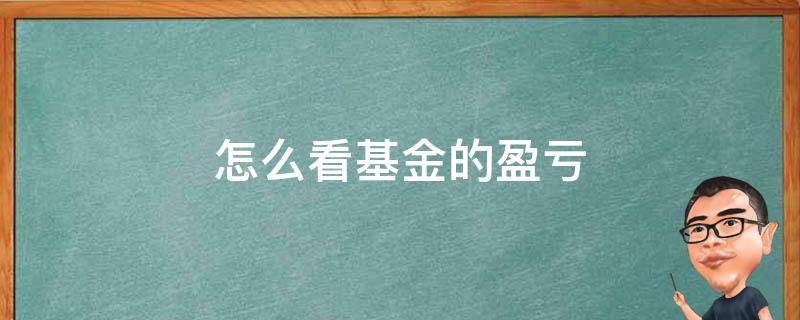 怎么看基金的盈亏